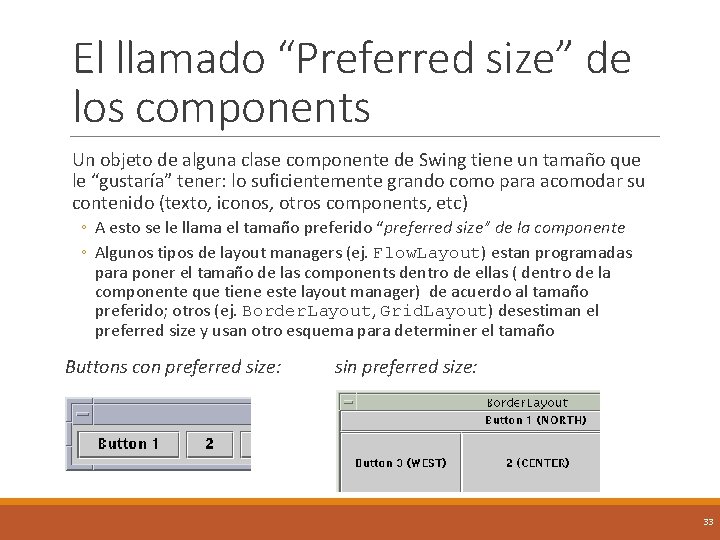 El llamado “Preferred size” de los components

Un objeto de alguna clase componente de Swing tiene un tamaño que le “gustaría” tener: lo suficientemente grando como para acomodar su contenido (texto, iconos, otros components, etc)

◦ A esto se le llama el tamaño preferido “preferred size” de la componente

◦ Algunos tipos de layout managers (ej. FlowLayout) estan programadas para poner el tamaño de las components dentro de ellas ( dentro de la componente que tiene este layout manager) de acuerdo al tamaño preferido; otros (ej. BorderLayout, GridLayout) desestiman el preferred size y usan otro esquema para determiner el tamaño

Buttons con preferred size:

Button 1 2

sin preferred size:

BorderLayout

Button 1 (NORTH)

Button 3 (WEST) 2 (CENTER)

33